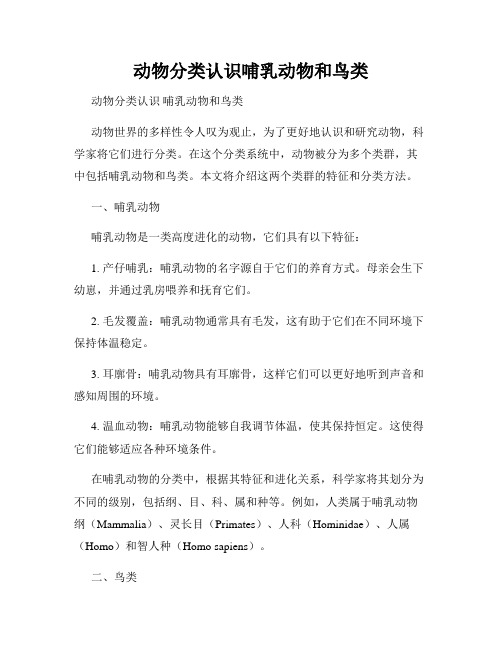 动物分类认识哺乳动物和鸟类

动物分类认识 哺乳动物和鸟类

动物世界的多样性令人叹为观止，为了更好地认识和研究动物，科学家将它们进行分类。在这个分类系统中，动物被分为多个类群，其中包括哺乳动物和鸟类。本文将介绍这两个类群的特征和分类方法。

一、哺乳动物

哺乳动物是一类高度进化的动物，它们具有以下特征：

1. 产仔哺乳：哺乳动物的名字源自于它们的养育方式。母亲会生下幼崽，并通过乳房喂养和抚育它们。

2. 毛发覆盖：哺乳动物通常具有毛发，这有助于它们在不同环境下保持体温稳定。

3. 耳廓骨：哺乳动物具有耳廓骨，这样它们可以更好地听到声音和感知周围的环境。

4. 温血动物：哺乳动物能够自我调节体温，使其保持恒定。这使得它们能够适应各种环境条件。

在哺乳动物的分类中，根据其特征和进化关系，科学家将其划分为不同的级别，包括纲、目、科、属和种等。例如，人类属于哺乳动物纲（Mammalia）、灵长目（Primates）、人科（Hominidae）、人属（Homo）和智人种（Homo sapiens）。

二、鸟类